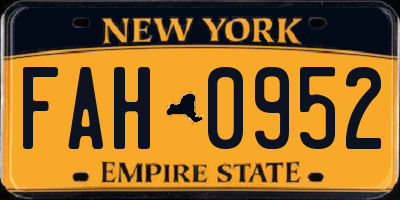 NEW YORK

FAH 0952

EMPIRE STATE